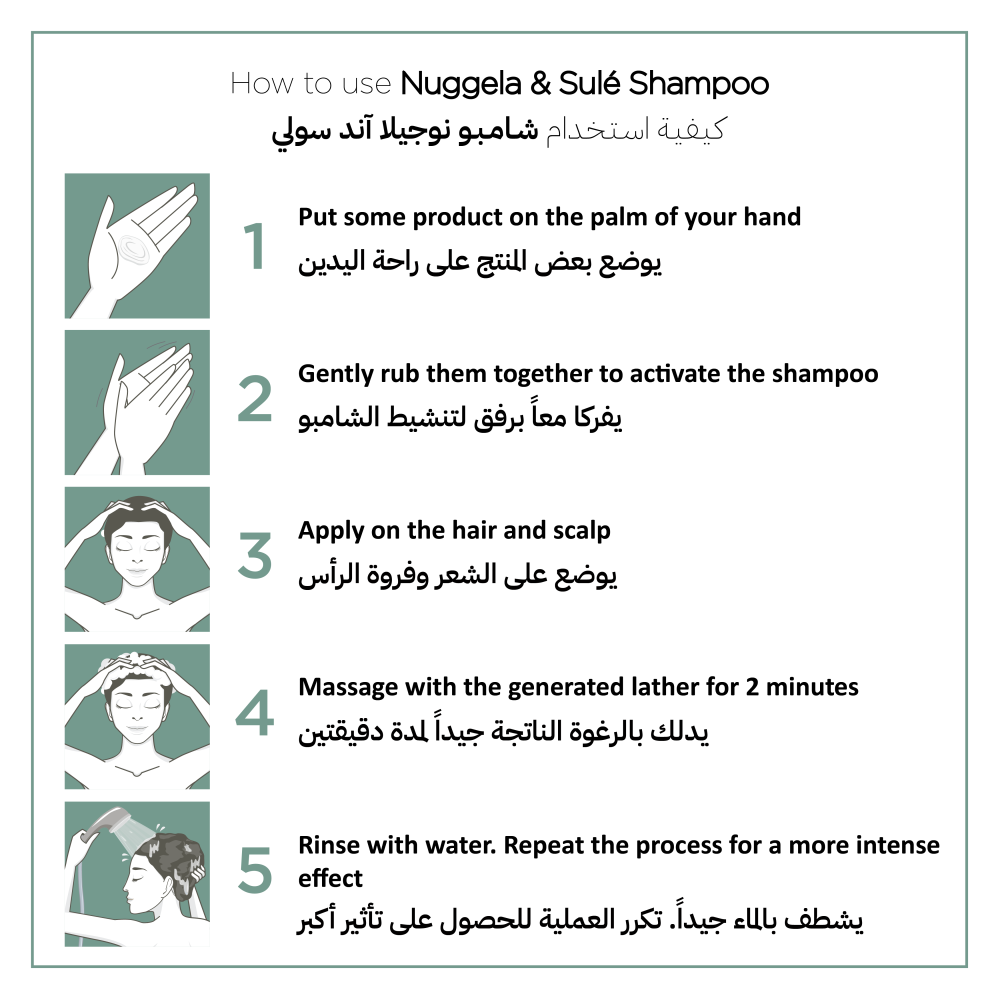 How to use Nuggela & Sulé Shampoo
كيفية استخدام شامبو نوجيلا آند سولي

1
Put some product on the palm of your hand
يوضع بعض المنتج على راحة اليدين

2
Gently rub them together to activate the shampoo
يفركا معاً برفق لتنشيط الشامبو

3
Apply on the hair and scalp
يوضع على الشعر وفروة الرأس

4
Massage with the generated lather for 2 minutes
يدلك بالرغوة الناتجة جيداً لمدة دقيقتين

5
Rinse with water. Repeat the process for a more intense effect
يشطف بالماء جيداً. تكرر العملية للحصول على تأثير أكبر